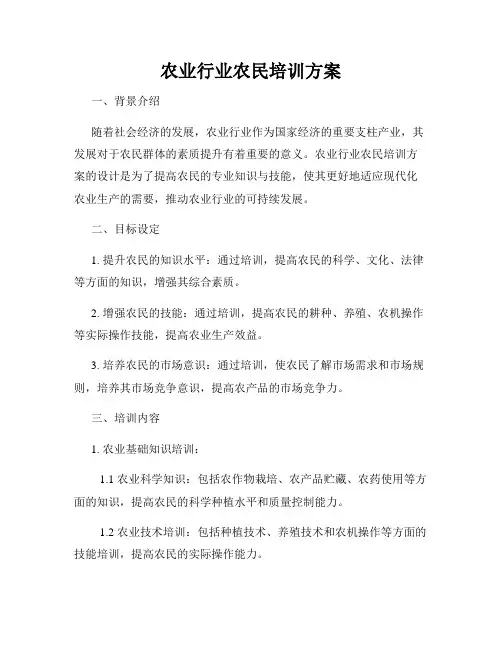 农业行业农民培训方案

一、背景介绍

随着社会经济的发展，农业行业作为国家经济的重要支柱产业，其发展对于农民群体的素质提升有着重要的意义。农业行业农民培训方案的设计是为了提高农民的专业知识与技能，使其更好地适应现代化农业生产的需要，推动农业行业的可持续发展。

二、目标设定

1. 提升农民的知识水平：通过培训，提高农民的科学、文化、法律等方面的知识，增强其综合素质。

2. 增强农民的技能：通过培训，提高农民的耕种、养殖、农机操作等实际操作技能，提高农业生产效益。

3. 培养农民的市场意识：通过培训，使农民了解市场需求和市场规则，培养其市场竞争意识，提高农产品的市场竞争力。

三、培训内容

1. 农业基础知识培训：

1.1 农业科学知识：包括农作物栽培、农产品贮藏、农药使用等方面的知识，提高农民的科学种植水平和质量控制能力。

1.2 农业技术培训：包括种植技术、养殖技术和农机操作等方面的技能培训，提高农民的实际操作能力。